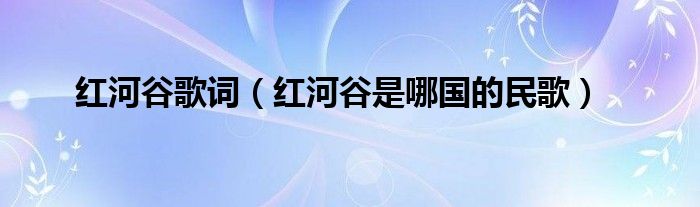 红河谷歌词（红河谷是哪国的民歌）